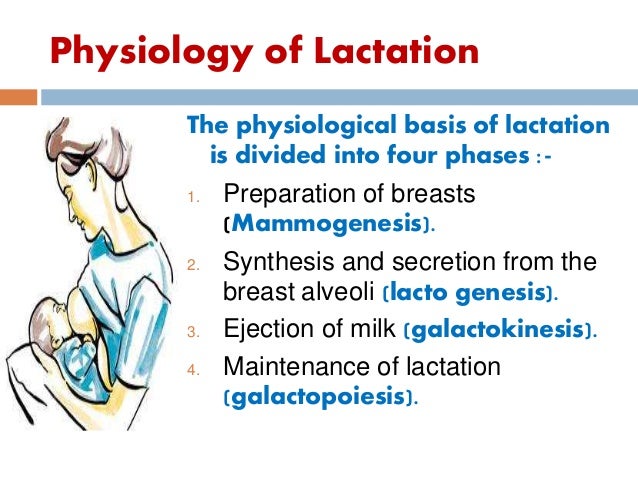 Physiology of Lactation

The physiological basis of lactation is divided into four phases :-

1. Preparation of breasts (Mammogenesis).
2. Synthesis and secretion from the breast alveoli (lacto genesis).
3. Ejection of milk (galactokinesis).
4. Maintenance of lactation (galactopoiesis).